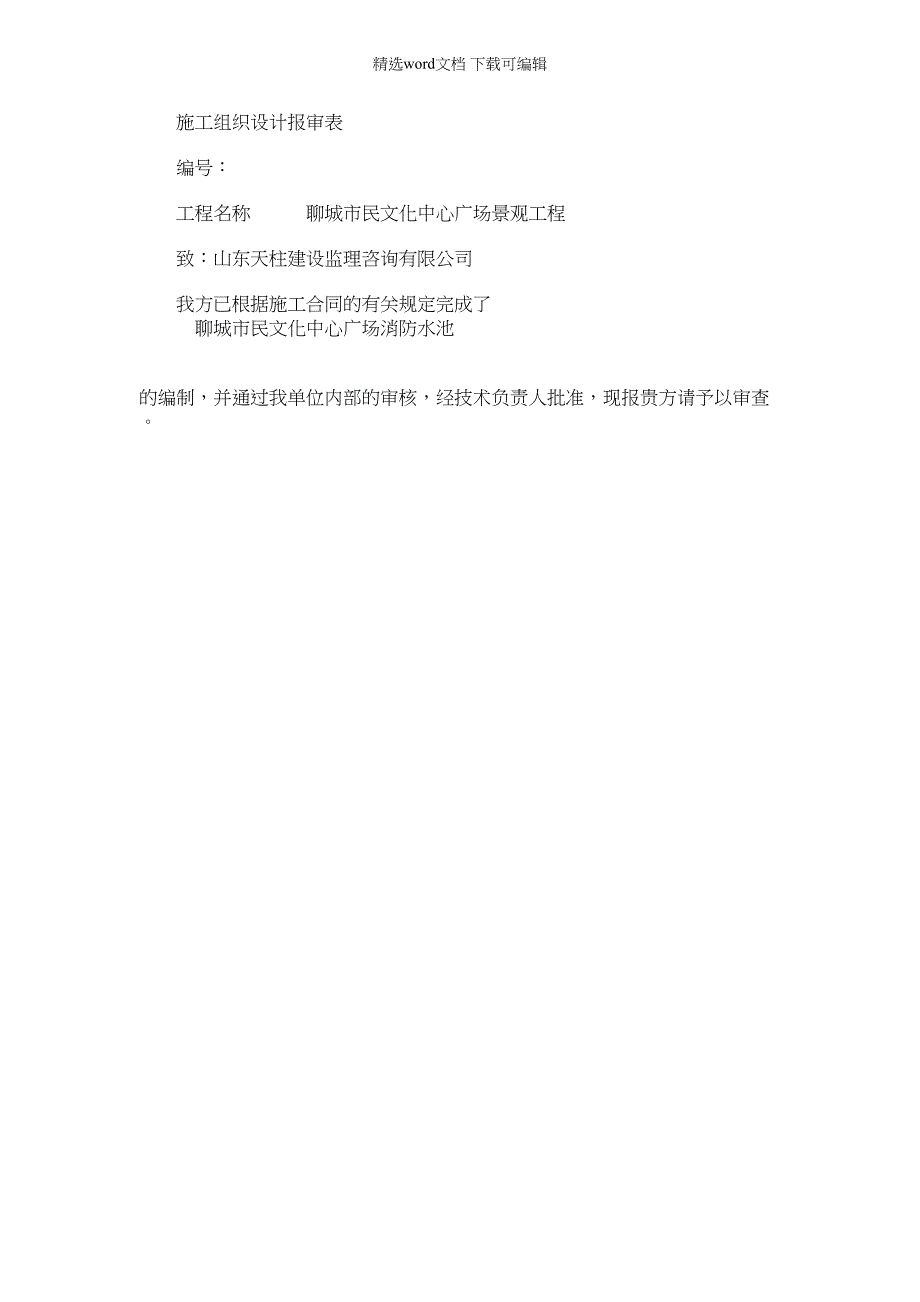 精选word文档 下载可编辑

施工组织设计报审表

编号：

工程名称　　聊城市民文化中心广场景观工程

致：山东天柱建设监理咨询有限公司

我方已根据施工合同的有关规定完成了
聊城市民文化中心广场消防水池

的编制，并通过我单位内部的审核，经技术负责人批准，现报贵方请予以审查。